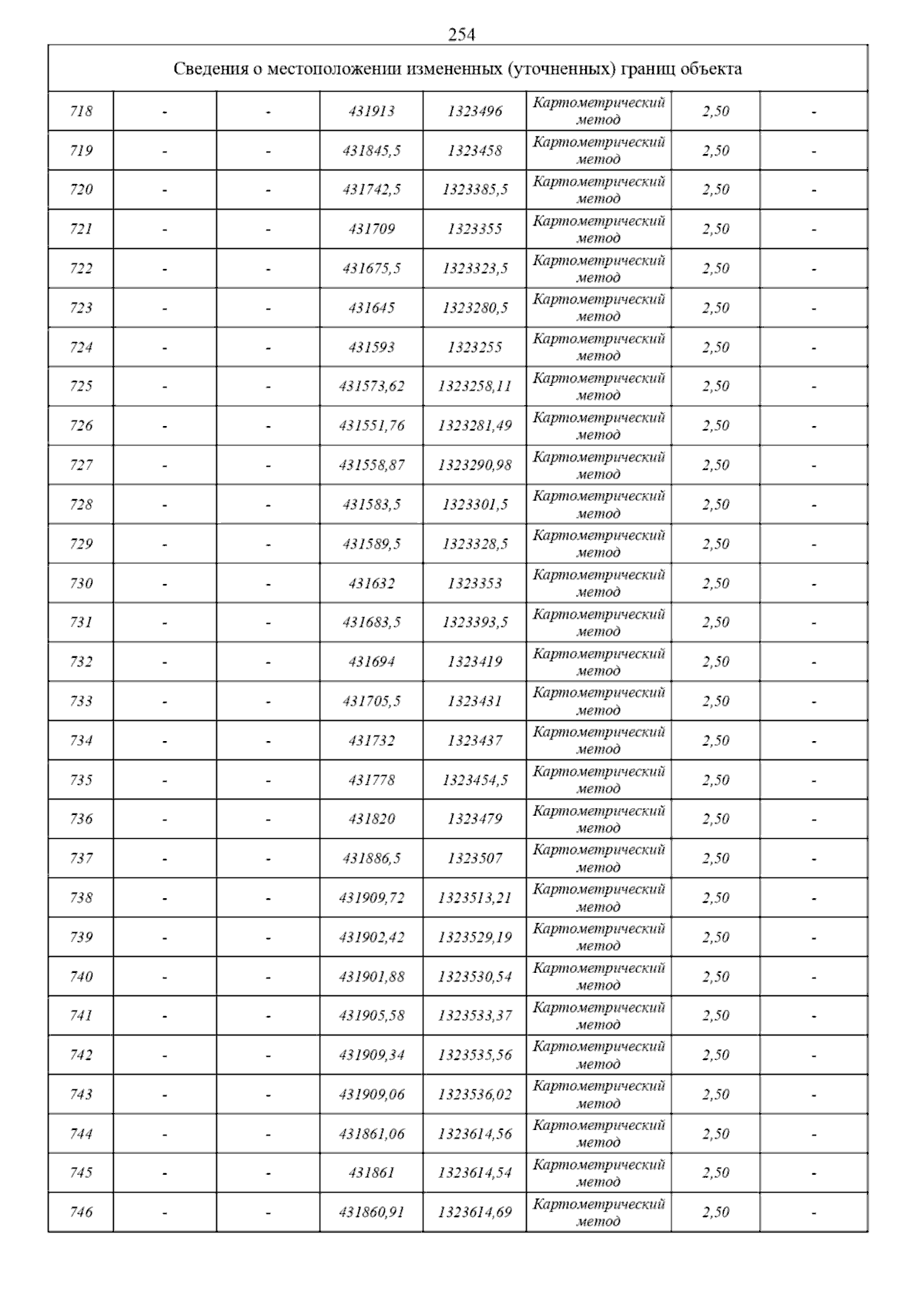 254

| Сведения о местоположении измененных (уточненных) границ объекта | | | | | | | |
|---|---|---|---|---|---|---|---|
| 718 | - | - | 431913 | 1323496 | Картометрический метод | 2,50 | - |
| 719 | - | - | 431845,5 | 1323458 | Картометрический метод | 2,50 | - |
| 720 | - | - | 431742,5 | 1323385,5 | Картометрический метод | 2,50 | - |
| 721 | - | - | 431709 | 1323355 | Картометрический метод | 2,50 | - |
| 722 | - | - | 431675,5 | 1323323,5 | Картометрический метод | 2,50 | - |
| 723 | - | - | 431645 | 1323280,5 | Картометрический метод | 2,50 | - |
| 724 | - | - | 431593 | 1323255 | Картометрический метод | 2,50 | - |
| 725 | - | - | 431573,62 | 1323258,11 | Картометрический метод | 2,50 | - |
| 726 | - | - | 431551,76 | 1323281,49 | Картометрический метод | 2,50 | - |
| 727 | - | - | 431558,87 | 1323290,98 | Картометрический метод | 2,50 | - |
| 728 | - | - | 431583,5 | 1323301,5 | Картометрический метод | 2,50 | - |
| 729 | - | - | 431589,5 | 1323328,5 | Картометрический метод | 2,50 | - |
| 730 | - | - | 431632 | 1323353 | Картометрический метод | 2,50 | - |
| 731 | - | - | 431683,5 | 1323393,5 | Картометрический метод | 2,50 | - |
| 732 | - | - | 431694 | 1323419 | Картометрический метод | 2,50 | - |
| 733 | - | - | 431705,5 | 1323431 | Картометрический метод | 2,50 | - |
| 734 | - | - | 431732 | 1323437 | Картометрический метод | 2,50 | - |
| 735 | - | - | 431778 | 1323454,5 | Картометрический метод | 2,50 | - |
| 736 | - | - | 431820 | 1323479 | Картометрический метод | 2,50 | - |
| 737 | - | - | 431886,5 | 1323507 | Картометрический метод | 2,50 | - |
| 738 | - | - | 431909,72 | 1323513,21 | Картометрический метод | 2,50 | - |
| 739 | - | - | 431902,42 | 1323529,19 | Картометрический метод | 2,50 | - |
| 740 | - | - | 431901,88 | 1323530,54 | Картометрический метод | 2,50 | - |
| 741 | - | - | 431905,58 | 1323533,37 | Картометрический метод | 2,50 | - |
| 742 | - | - | 431909,34 | 1323535,56 | Картометрический метод | 2,50 | - |
| 743 | - | - | 431909,06 | 1323536,02 | Картометрический метод | 2,50 | - |
| 744 | - | - | 431861,06 | 1323614,56 | Картометрический метод | 2,50 | - |
| 745 | - | - | 431861 | 1323614,54 | Картометрический метод | 2,50 | - |
| 746 | - | - | 431860,91 | 1323614,69 | Картометрический метод | 2,50 | - |